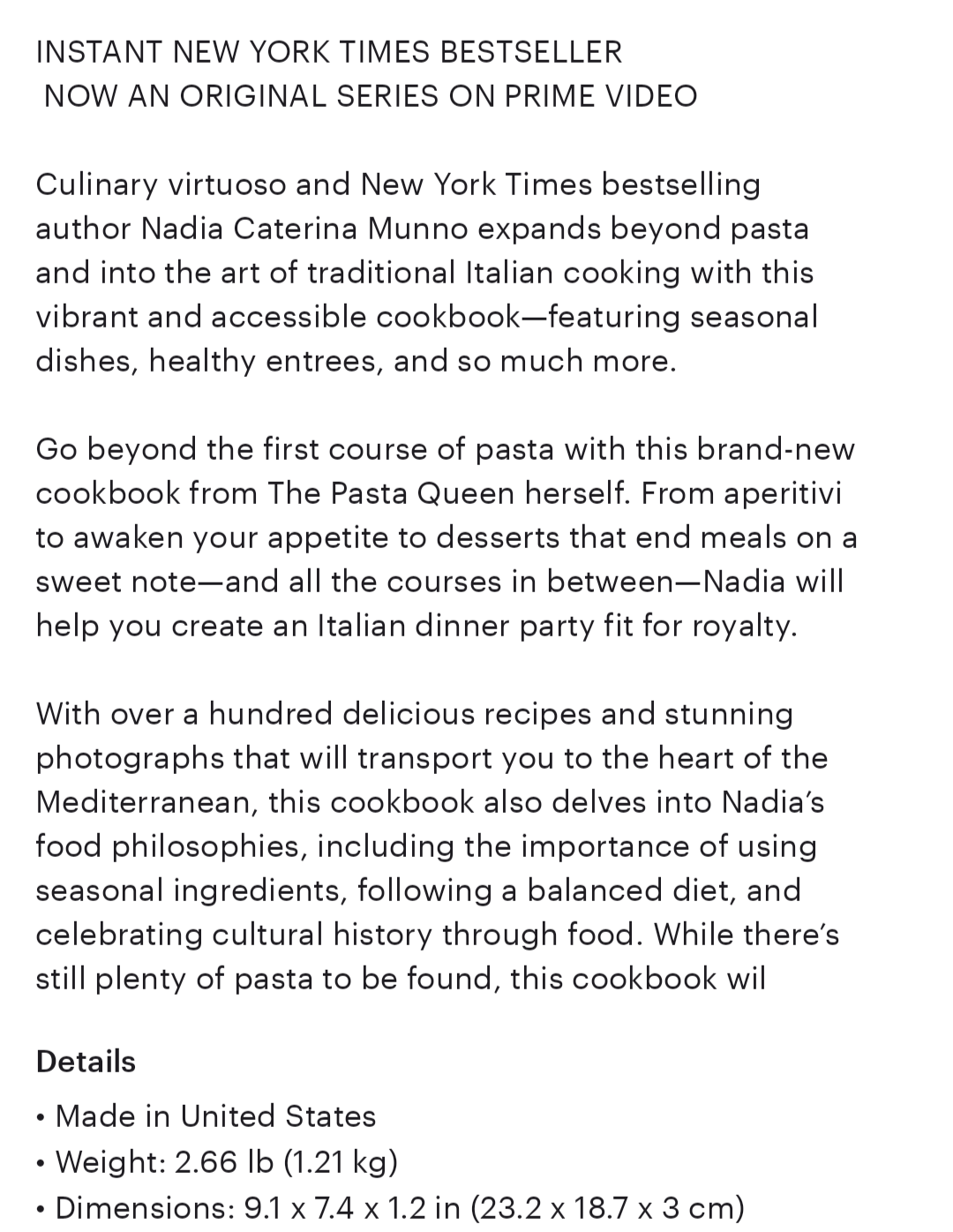 INSTANT NEW YORK TIMES BESTSELLER
NOW AN ORIGINAL SERIES ON PRIME VIDEO

Culinary virtuoso and New York Times bestselling author Nadia Caterina Munno expands beyond pasta and into the art of traditional Italian cooking with this vibrant and accessible cookbook—featuring seasonal dishes, healthy entrees, and so much more.

Go beyond the first course of pasta with this brand-new cookbook from The Pasta Queen herself. From aperitivi to awaken your appetite to desserts that end meals on a sweet note—and all the courses in between—Nadia will help you create an Italian dinner party fit for royalty.

With over a hundred delicious recipes and stunning photographs that will transport you to the heart of the Mediterranean, this cookbook also delves into Nadia's food philosophies, including the importance of using seasonal ingredients, following a balanced diet, and celebrating cultural history through food. While there's still plenty of pasta to be found, this cookbook wil

Details
• Made in United States
• Weight: 2.66 lb (1.21 kg)
• Dimensions: 9.1 x 7.4 x 1.2 in (23.2 x 18.7 x 3 cm)